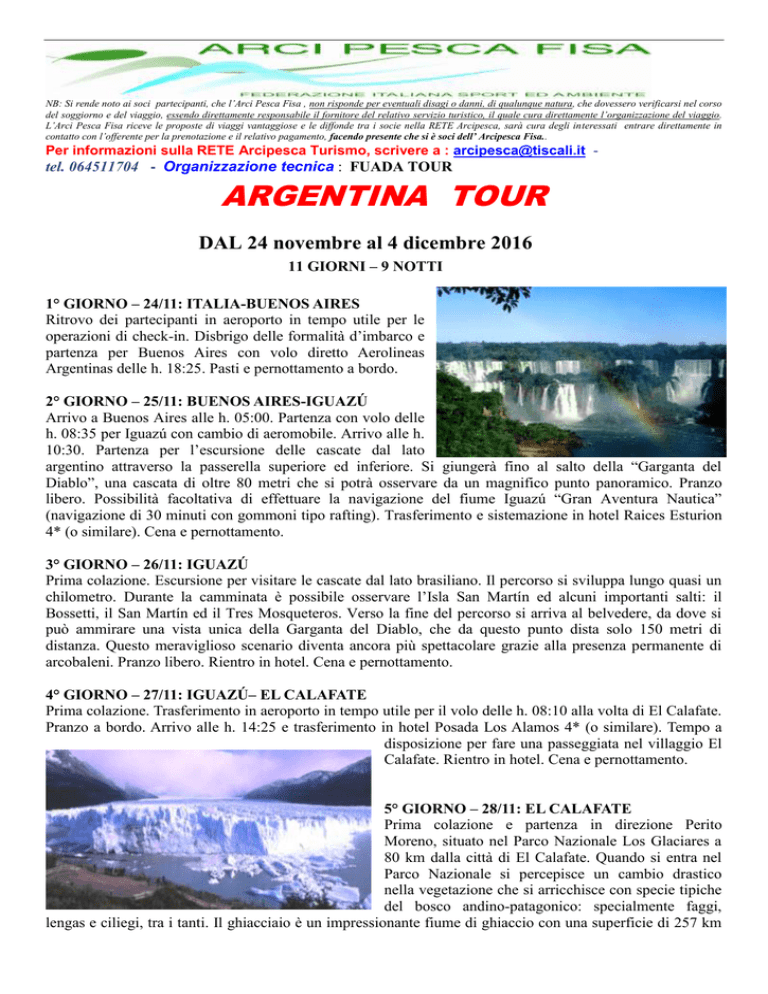 ARCI PESCA FISA
FEDERAZIONE ITALIANA SPORT ED AMBIENTE

NB: Si rende noto ai soci partecipanti, che l'Arci Pesca Fisa , non risponde per eventuali disagi o danni, di qualunque natura, che dovessero verificarsi nel corso del soggiorno e del viaggio, essendo direttamente responsabile il fornitore del relativo servizio turistico, il quale cura direttamente l'organizzazione del viaggio. L'Arci Pesca Fisa riceve le proposte di viaggi vantaggiose e le diffonde tra i socie nella RETE Arcipesca, sarà cura degli interessati entrare direttamente in contatto con l'offerente per la prenotazione e il relativo pagamento, facendo presente che si è soci dell' Arcipesca Fisa..

Per informazioni sulla RETE Arcipesca Turismo, scrivere a : arcipesca@tiscali.it - tel. 064511704 - Organizzazione tecnica : FUADA TOUR

ARGENTINA TOUR

DAL 24 novembre al 4 dicembre 2016

11 GIORNI – 9 NOTTI

1° GIORNO – 24/11: ITALIA-BUENOS AIRES
Ritrovo dei partecipanti in aeroporto in tempo utile per le operazioni di check-in. Disbrigo delle formalità d'imbarco e partenza per Buenos Aires con volo diretto Aerolineas Argentinas delle h. 18:25. Pasti e pernottamento a bordo.

2° GIORNO – 25/11: BUENOS AIRES-IGUAZÚ
Arrivo a Buenos Aires alle h. 05:00. Partenza con volo delle h. 08:35 per Iguazú con cambio di aeromobile. Arrivo alle h. 10:30. Partenza per l'escursione delle cascate dal lato argentino attraverso la passerella superiore ed inferiore. Si giungerà fino al salto della "Garganta del Diablo", una cascata di oltre 80 metri che si potrà osservare da un magnifico punto panoramico. Pranzo libero. Possibilità facoltativa di effettuare la navigazione del fiume Iguazú "Gran Aventura Nautica" (navigazione di 30 minuti con gommoni tipo rafting). Trasferimento e sistemazione in hotel Raices Esturion 4* (o similare). Cena e pernottamento.

3° GIORNO – 26/11: IGUAZÚ
Prima colazione. Escursione per visitare le cascate dal lato brasiliano. Il percorso si sviluppa lungo quasi un chilometro. Durante la camminata è possibile osservare l'Isla San Martín ed alcuni importanti salti: il Bossetti, il San Martín ed il Tres Mosqueteros. Verso la fine del percorso si arriva al belvedere, da dove si può ammirare una vista unica della Garganta del Diablo, che da questo punto dista solo 150 metri di distanza. Questo meraviglioso scenario diventa ancora più spettacolare grazie alla presenza permanente di arcobaleni. Pranzo libero. Rientro in hotel. Cena e pernottamento.

4° GIORNO – 27/11: IGUAZÚ– EL CALAFATE
Prima colazione. Trasferimento in aeroporto in tempo utile per il volo delle h. 08:10 alla volta di El Calafate. Pranzo a bordo. Arrivo alle h. 14:25 e trasferimento in hotel Posada Los Alamos 4* (o similare). Tempo a disposizione per fare una passeggiata nel villaggio El Calafate. Rientro in hotel. Cena e pernottamento.

5° GIORNO – 28/11: EL CALAFATE
Prima colazione e partenza in direzione Perito Moreno, situato nel Parco Nazionale Los Glaciares a 80 km dalla città di El Calafate. Quando si entra nel Parco Nazionale si percepisce un cambio drastico nella vegetazione che si arricchisce con specie tipiche del bosco andino-patagonico: specialmente faggi, lengas e ciliegi, tra i tanti. Il ghiacciaio è un impressionante fiume di ghiaccio con una superficie di 257 km